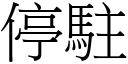 停駐